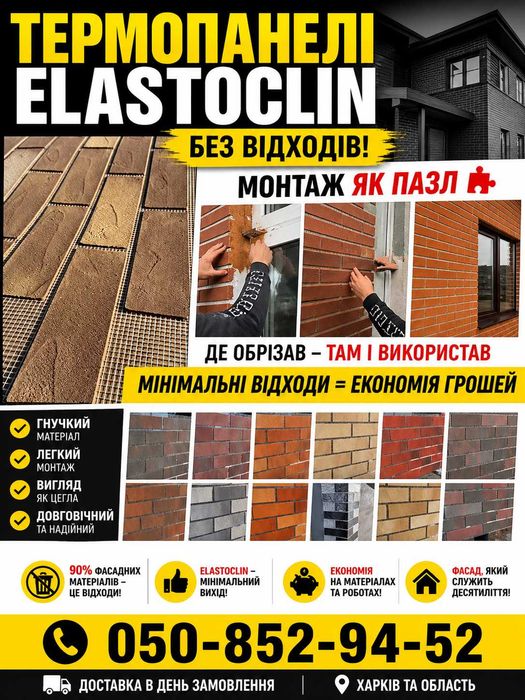 ТЕРМОПАНЕЛІ
ELASTOCLIN

БЕЗ ВІДХОДІВ!

МОНТАЖ ЯК ПАЗЛ

ДЕ ОБРІЗАВ – ТАМ І ВИКОРИСТАВ

МІНІМАЛЬНІ ВІДХОДИ = ЕКОНОМІЯ ГРОШЕЙ

ГНУЧКИЙ МАТЕРІАЛ

ЛЕГКИЙ МОНТАЖ

ВИГЛЯД ЯК ЦЕГЛА

ДОВГОВІЧНИЙ ТА НАДІЙНИЙ

90% ФАСАДНИХ МАТЕРІАЛІВ – ЦЕ ВІДХОДИ!

ELASTOCLIN – МІНІМАЛЬНИЙ ВИХІД!

ЕКОНОМІЯ НА МАТЕРІАЛАХ ТА РОБОТАХ!

ФАСАД, ЯКИЙ СЛУЖИТЬ ДЕСЯТИЛІТТЯ!

050-852-94-52

ДОСТАВКА В ДЕНЬ ЗАМОВЛЕННЯ

ХАРКІВ ТА ОБЛАСТЬ